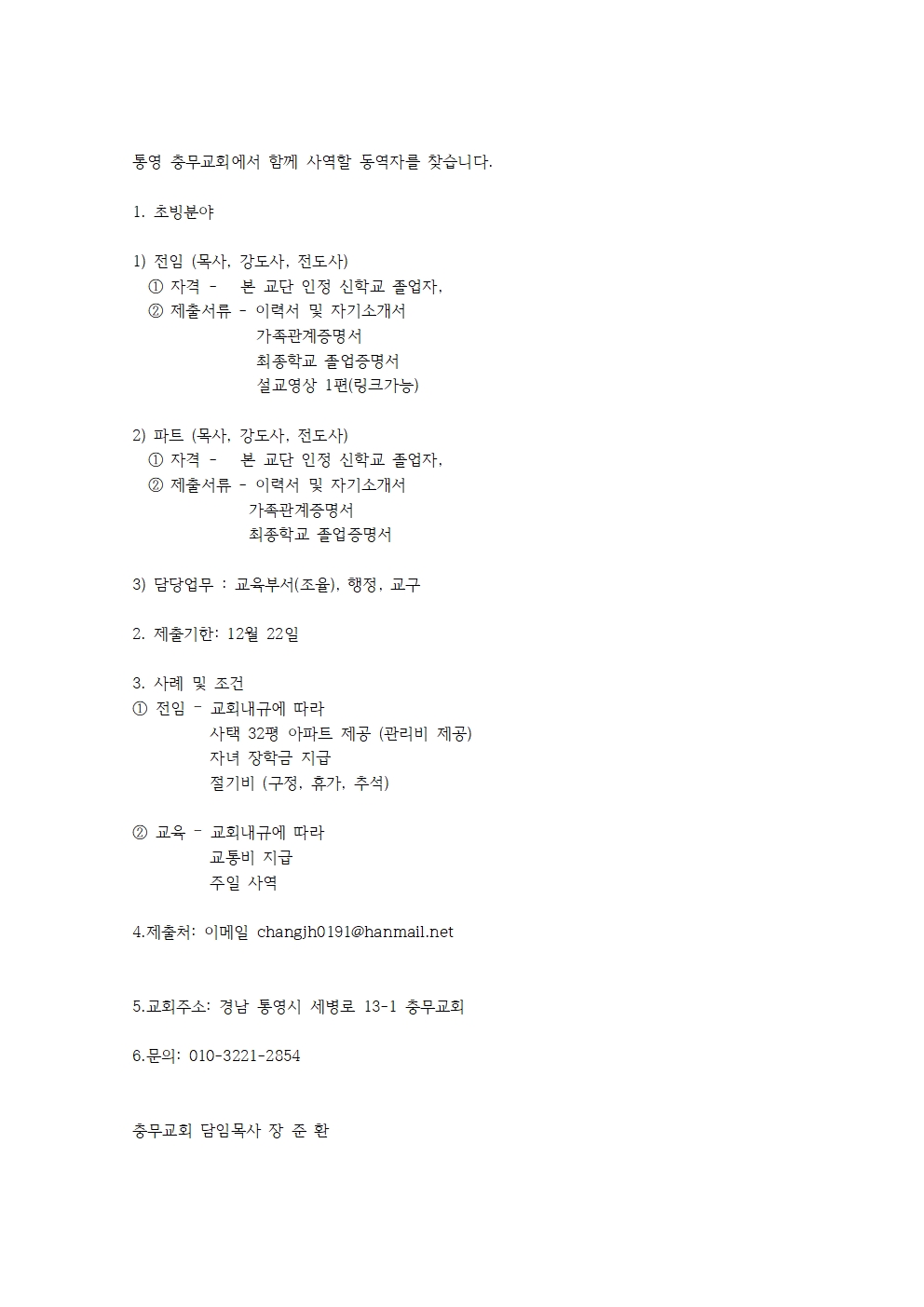 통영 충무교회에서 함께 사역할 동역자를 찾습니다.

1. 초빙분야

1) 전임 (목사, 강도사, 전도사)
① 자격 - 본 교단 인정 신학교 졸업자,
② 제출서류 - 이력서 및 자기소개서
가족관계증명서
최종학교 졸업증명서
설교영상 1편(링크가능)

2) 파트 (목사, 강도사, 전도사)
① 자격 - 본 교단 인정 신학교 졸업자,
② 제출서류 - 이력서 및 자기소개서
가족관계증명서
최종학교 졸업증명서

3) 담당업무 : 교육부서(조율), 행정, 교구

2. 제출기한: 12월 22일

3. 사례 및 조건
① 전임 - 교회내규에 따라
사택 32평 아파트 제공 (관리비 제공)
자녀 장학금 지급
절기비 (구정, 휴가, 추석)

② 교육 - 교회내규에 따라
교통비 지급
주일 사역

4.제출처: 이메일 changjh0191@hanmail.net

5.교회주소: 경남 통영시 세병로 13-1 충무교회

6.문의: 010-3221-2854

충무교회 담임목사 장 준 환